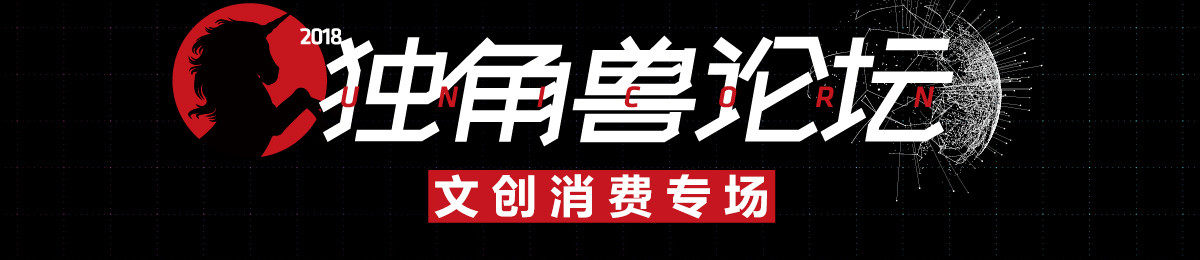 2018
独角兽论坛
UNICORN
文创消费专场